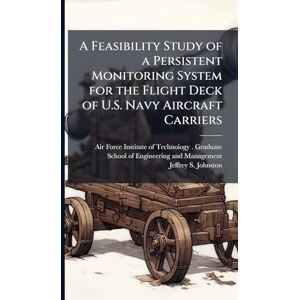 A Feasibility Study of a Persistent Monitoring System for the Flight Deck of U.S. Navy Aircraft Carriers

Air Force Institute of Technology : Graduate School of Engineering and Management
Jeffrey S. Johnston